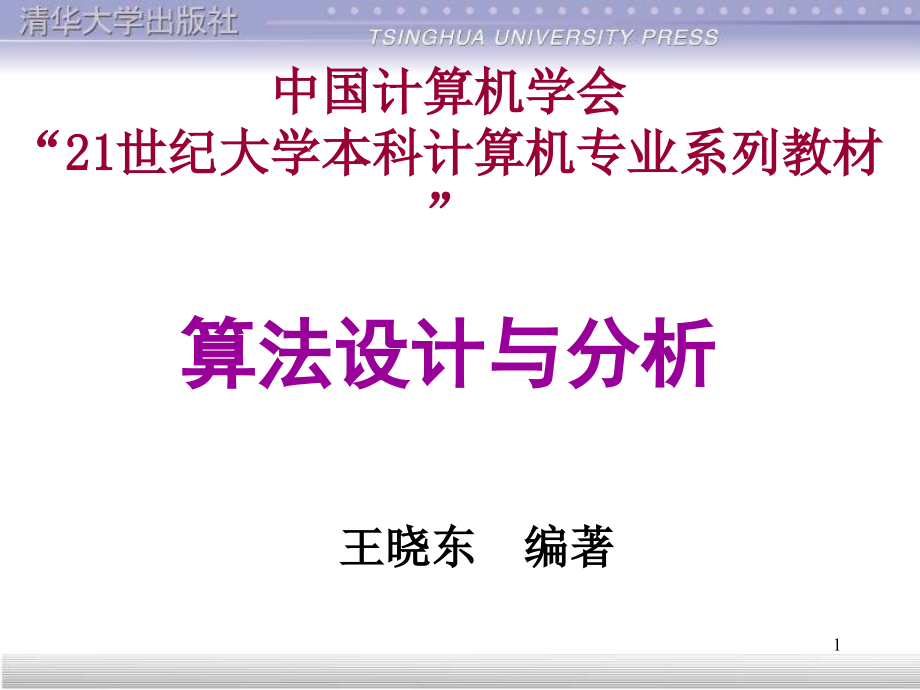 清华大学出版社
TSINGHUA UNIVERSITY PRESS

中国计算机学会
“21世纪大学本科计算机专业系列教材”

算法设计与分析

王晓东　编著

1